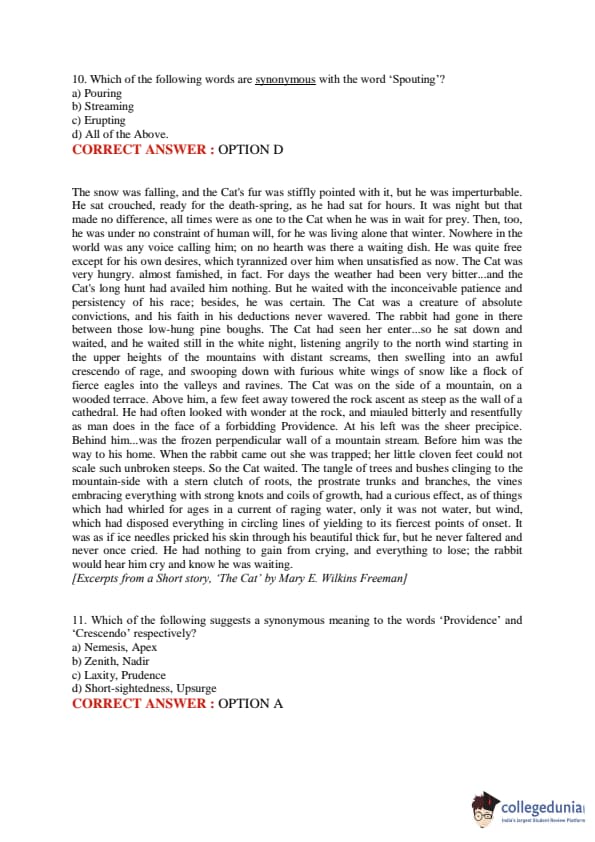 10. Which of the following words are synonymous with the word 'Spouting'?
a) Pouring
b) Streaming
c) Erupting
d) All of the Above.
CORRECT ANSWER : OPTION D

The snow was falling, and the Cat's fur was stiffly pointed with it, but he was imperturbable. He sat crouched, ready for the death-spring, as he had sat for hours. It was night but that made no difference, all times were as one to the Cat when he was in wait for prey. Then, too, he was under no constraint of human will, for he was living alone that winter. Nowhere in the world was any voice calling him; on no hearth was there a waiting dish. He was quite free except for his own desires, which tyrannized over him when unsatisfied as now. The Cat was very hungry. almost famished, in fact. For days the weather had been very bitter...and the Cat's long hunt had availed him nothing. But he waited with the inconceivable patience and persistency of his race; besides, he was certain. The Cat was a creature of absolute convictions, and his faith in his deductions never wavered. The rabbit had gone in there between those low-hung pine boughs. The Cat had seen her enter...so he sat down and waited, and he waited still in the white night, listening angrily to the north wind starting in the upper heights of the mountains with distant screams, then swelling into an awful crescendo of rage, and swooping down with furious white wings of snow like a flock of fierce eagles into the valleys and ravines. The Cat was on the side of a mountain, on a wooded terrace. Above him, a few feet away towered the rock ascent as steep as the wall of a cathedral. He had often looked with wonder at the rock, and miauled bitterly and resentfully as man does in the face of a forbidding Providence. At his left was the sheer precipice. Behind him...was the frozen perpendicular wall of a mountain stream. Before him was the way to his home. When the rabbit came out she was trapped; her little cloven feet could not scale such unbroken steeps. So the Cat waited. The tangle of trees and bushes clinging to the mountain-side with a stern clutch of roots, the prostrate trunks and branches, the vines embracing everything with strong knots and coils of growth, had a curious effect, as of things which had whirled for ages in a current of raging water, only it was not water, but wind, which had disposed everything in circling lines of yielding to its fiercest points of onset. It was as if ice needles pricked his skin through his beautiful thick fur, but he never faltered and never once cried. He had nothing to gain from crying, and everything to lose; the rabbit would hear him cry and know he was waiting.
[Excerpts from a Short story, 'The Cat' by Mary E. Wilkins Freeman]

11. Which of the following suggests a synonymous meaning to the words 'Providence' and 'Crescendo' respectively?
a) Nemesis, Apex
b) Zenith, Nadir
c) Laxity, Prudence
d) Short-sightedness, Upsurge
CORRECT ANSWER : OPTION A

collegedunia
India's largest Student Review Platform